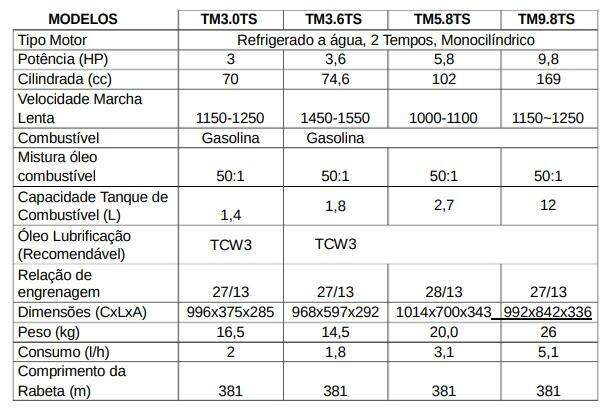 | MODELOS | TM3.0TS | TM3.6TS | TM5.8TS | TM9.8TS |
|---|---|---|---|---|
| Tipo Motor | Refrigerado a água, 2 Tempos, Monocilíndrico | | | |
| Potência (HP) | 3 | 3,6 | 5,8 | 9,8 |
| Cilindrada (cc) | 70 | 74,6 | 102 | 169 |
| Velocidade Marcha Lenta | 1150-1250 | 1450-1550 | 1000-1100 | 1150~1250 |
| Combustível | Gasolina | Gasolina | | |
| Mistura óleo combustível | 50:1 | 50:1 | 50:1 | 50:1 |
| Capacidade Tanque de Combustível (L) | 1,4 | 1,8 | 2,7 | 12 |
| Óleo Lubrificação (Recomendável) | TCW3 | TCW3 | | |
| Relação de engrenagem | 27/13 | 27/13 | 28/13 | 27/13 |
| Dimensões (CxLxA) | 996x375x285 | 968x597x292 | 1014x700x343 | 992x842x336 |
| Peso (kg) | 16,5 | 14,5 | 20,0 | 26 |
| Consumo (l/h) | 2 | 1,8 | 3,1 | 5,1 |
| Comprimento da Rabeta (m) | 381 | 381 | 381 | 381 |